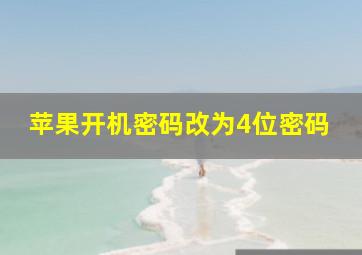 苹果开机密码改为4位密码